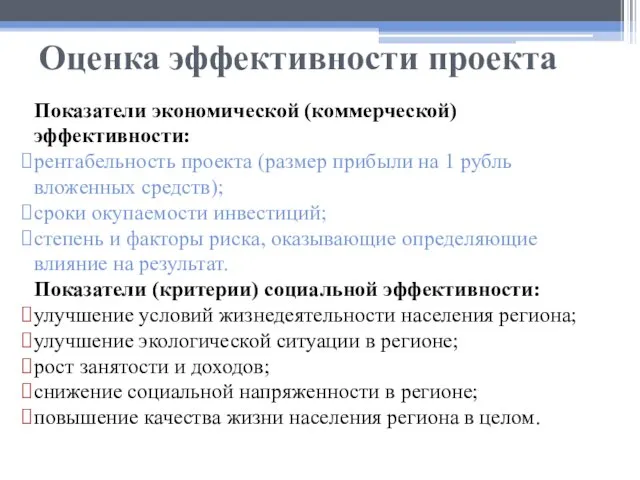 Оценка эффективности проекта

Показатели экономической (коммерческой) эффективности:
рентабельность проекта (размер прибыли на 1 рубль вложенных средств);
сроки окупаемости инвестиций;
степень и факторы риска, оказывающие определяющие влияние на результат.

Показатели (критерии) социальной эффективности:
улучшение условий жизнедеятельности населения региона;
улучшение экологической ситуации в регионе;
рост занятости и доходов;
снижение социальной напряженности в регионе;
повышение качества жизни населения региона в целом.